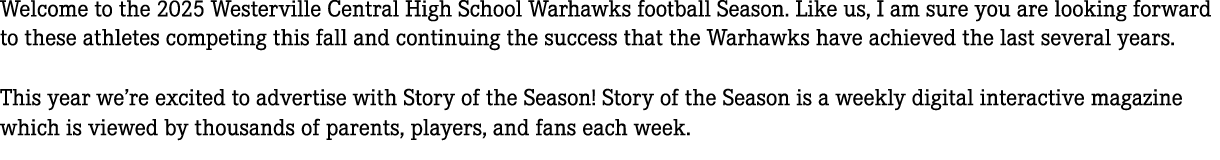 Welcome to the 2025 Westerville Central High School Warhawks football Season. Like us, I am sure you are looking forward to these athletes competing this fall and continuing the success that the Warhawks have achieved the last several years.

This year we're excited to advertise with Story of the Season! Story of the Season is a weekly digital interactive magazine which is viewed by thousands of parents, players, and fans each week.